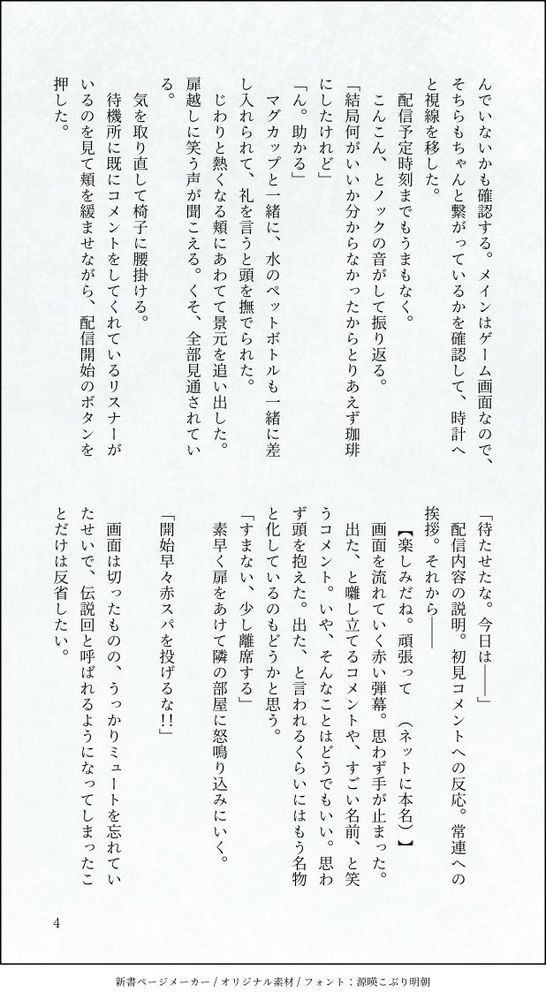 んでいないかも確認する。メインはゲーム画面なので、そちらもちゃんと繋がっているかを確認して、時計へと視線を移した。

配信予定時刻までもうまもなく。

こんこん、とノックの音がして振り返る。

「結局何がいいか分からなかったからとりあえず珈琲にしたけれど」

「ん。助かる」

マグカップと一緒に、水のペットボトルも一緒に差し入れられて、礼を言うと頭を撫でられた。

じわりと熱くなる頬にあわてて景元を追い出した。扉越しに笑う声が聞こえる。くそ、全部見通されている。

気を取り直して椅子に腰掛ける。

待機所に既にコメントをしてくれているリスナーがいるのを見て頬を緩ませながら、配信開始のボタンを押した。

「待たせたな。今日は——」

配信内容の説明。初見コメントへの反応。常連への挨拶。それから——

【楽しみだね。頑張って　（ネットに本名）】

画面を流れていく赤い弾幕。思わず手が止まった。出た、と囃し立てるコメントや、すごい名前、と笑うコメント。いや、そんなことはどうでもいい。思わず頭を抱えた。出た、と言われるくらいにはもう名物と化しているのもどうかと思う。

「すまない、少し離席する」

素早く扉をあけて隣の部屋に怒鳴り込みにいく。

「開始早々赤スパを投げるな!!」

画面は切ったものの、うっかりミュートを忘れていたせいで、伝説回と呼ばれるようになってしまったことだけは反省したい。

4

新書ページメーカー / オリジナル素材 / フォント：源暎こぶり明朝